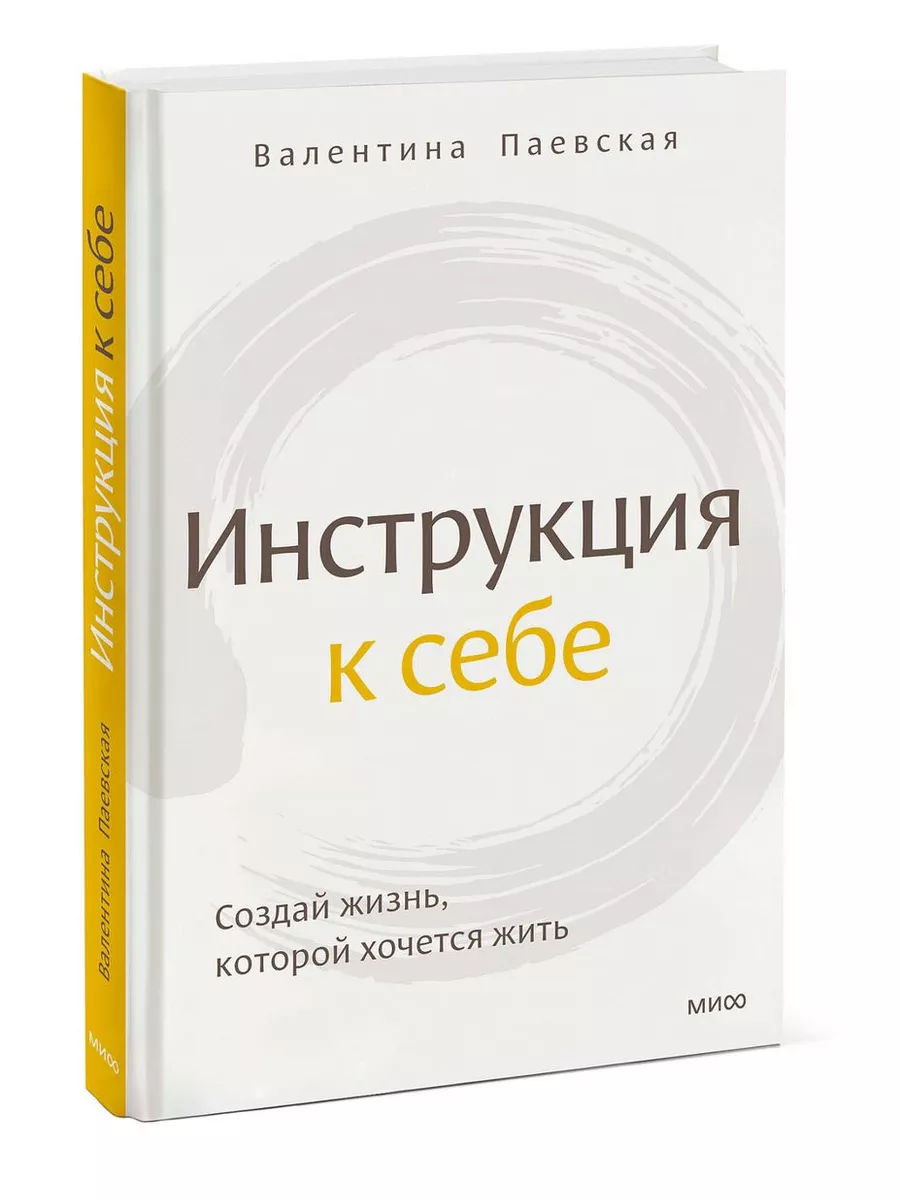 Валентина Паевская

Инструкция к себе

Создай жизнь, которой хочется жить

МИФ

Инструкция к себе

Валентина Паевская

МИФ